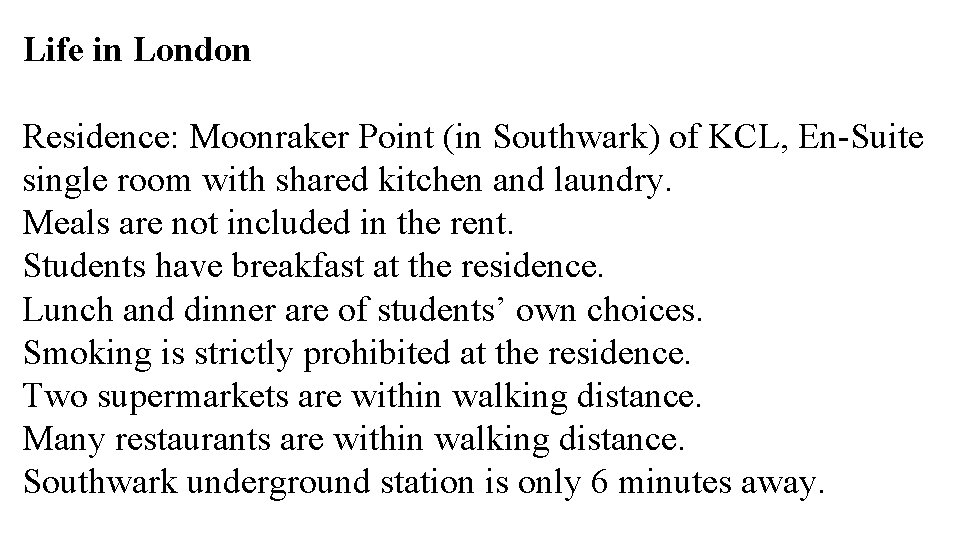 Life in London

Residence: Moonraker Point (in Southwark) of KCL, En-Suite single room with shared kitchen and laundry.
Meals are not included in the rent.
Students have breakfast at the residence.
Lunch and dinner are of students' own choices.
Smoking is strictly prohibited at the residence.
Two supermarkets are within walking distance.
Many restaurants are within walking distance.
Southwark underground station is only 6 minutes away.